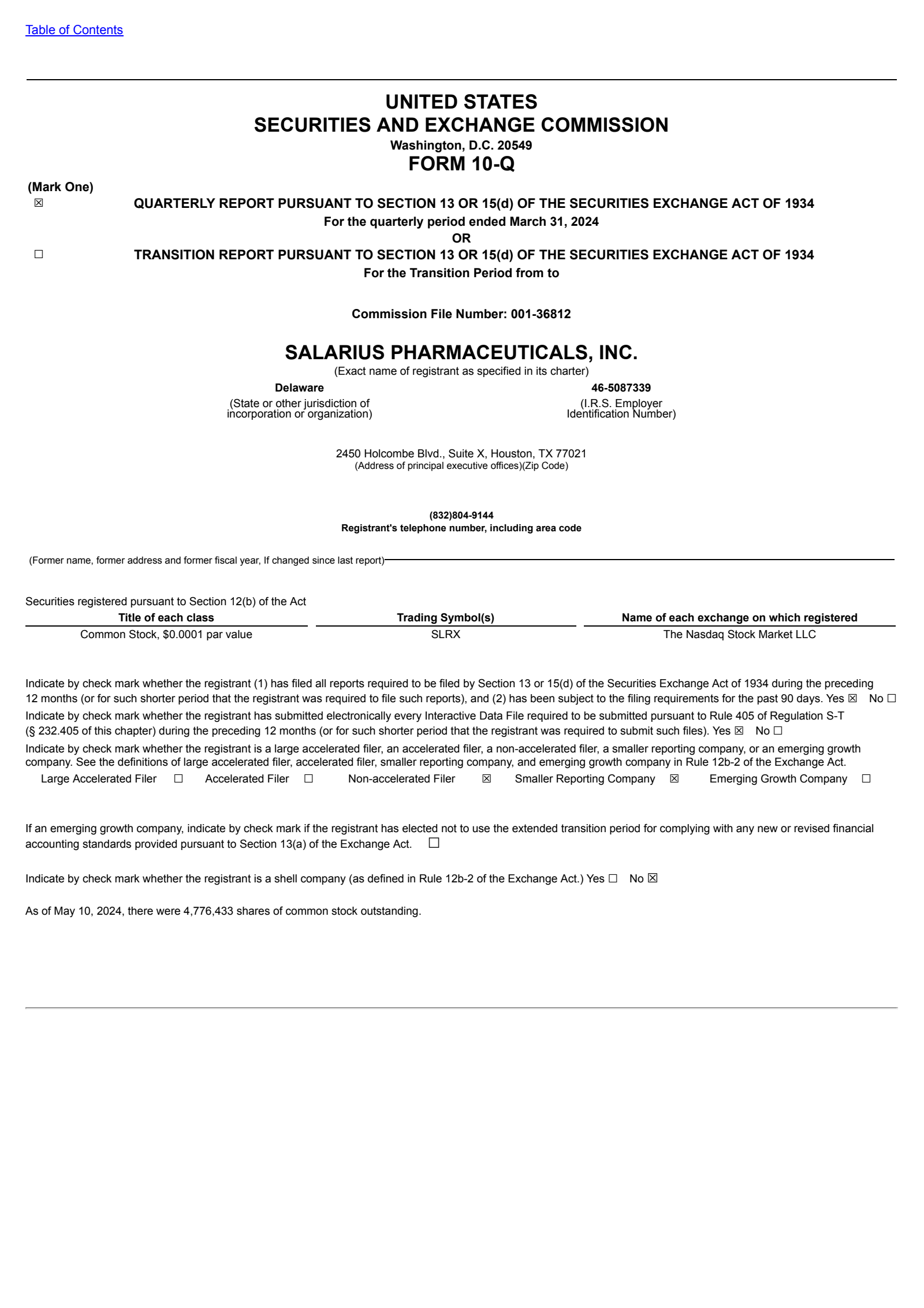 Table of Contents

UNITED STATES
SECURITIES AND EXCHANGE COMMISSION
Washington, D.C. 20549
FORM 10-Q

(Mark One)
☒ QUARTERLY REPORT PURSUANT TO SECTION 13 OR 15(d) OF THE SECURITIES EXCHANGE ACT OF 1934
For the quarterly period ended March 31, 2024
OR
☐ TRANSITION REPORT PURSUANT TO SECTION 13 OR 15(d) OF THE SECURITIES EXCHANGE ACT OF 1934
For the Transition Period from to

Commission File Number: 001-36812

SALARIUS PHARMACEUTICALS, INC.
(Exact name of registrant as specified in its charter)

Delaware
(State or other jurisdiction of incorporation or organization)

46-5087339
(I.R.S. Employer Identification Number)

2450 Holcombe Blvd., Suite X, Houston, TX 77021
(Address of principal executive offices)(Zip Code)

(832)804-9144
Registrant's telephone number, including area code

(Former name, former address and former fiscal year, If changed since last report)

Securities registered pursuant to Section 12(b) of the Act

| Title of each class | Trading Symbol(s) | Name of each exchange on which registered |
|---|---|---|
| Common Stock, $0.0001 par value | SLRX | The Nasdaq Stock Market LLC |

Indicate by check mark whether the registrant (1) has filed all reports required to be filed by Section 13 or 15(d) of the Securities Exchange Act of 1934 during the preceding 12 months (or for such shorter period that the registrant was required to file such reports), and (2) has been subject to the filing requirements for the past 90 days. Yes ☒ No ☐
Indicate by check mark whether the registrant has submitted electronically every Interactive Data File required to be submitted pursuant to Rule 405 of Regulation S-T (§ 232.405 of this chapter) during the preceding 12 months (or for such shorter period that the registrant was required to submit such files). Yes ☒ No ☐
Indicate by check mark whether the registrant is a large accelerated filer, an accelerated filer, a non-accelerated filer, a smaller reporting company, or an emerging growth company. See the definitions of large accelerated filer, accelerated filer, smaller reporting company, and emerging growth company in Rule 12b-2 of the Exchange Act.
Large Accelerated Filer ☐ Accelerated Filer ☐ Non-accelerated Filer ☒ Smaller Reporting Company ☒ Emerging Growth Company ☐

If an emerging growth company, indicate by check mark if the registrant has elected not to use the extended transition period for complying with any new or revised financial accounting standards provided pursuant to Section 13(a) of the Exchange Act. ☐

Indicate by check mark whether the registrant is a shell company (as defined in Rule 12b-2 of the Exchange Act.) Yes ☐ No ☒

As of May 10, 2024, there were 4,776,433 shares of common stock outstanding.